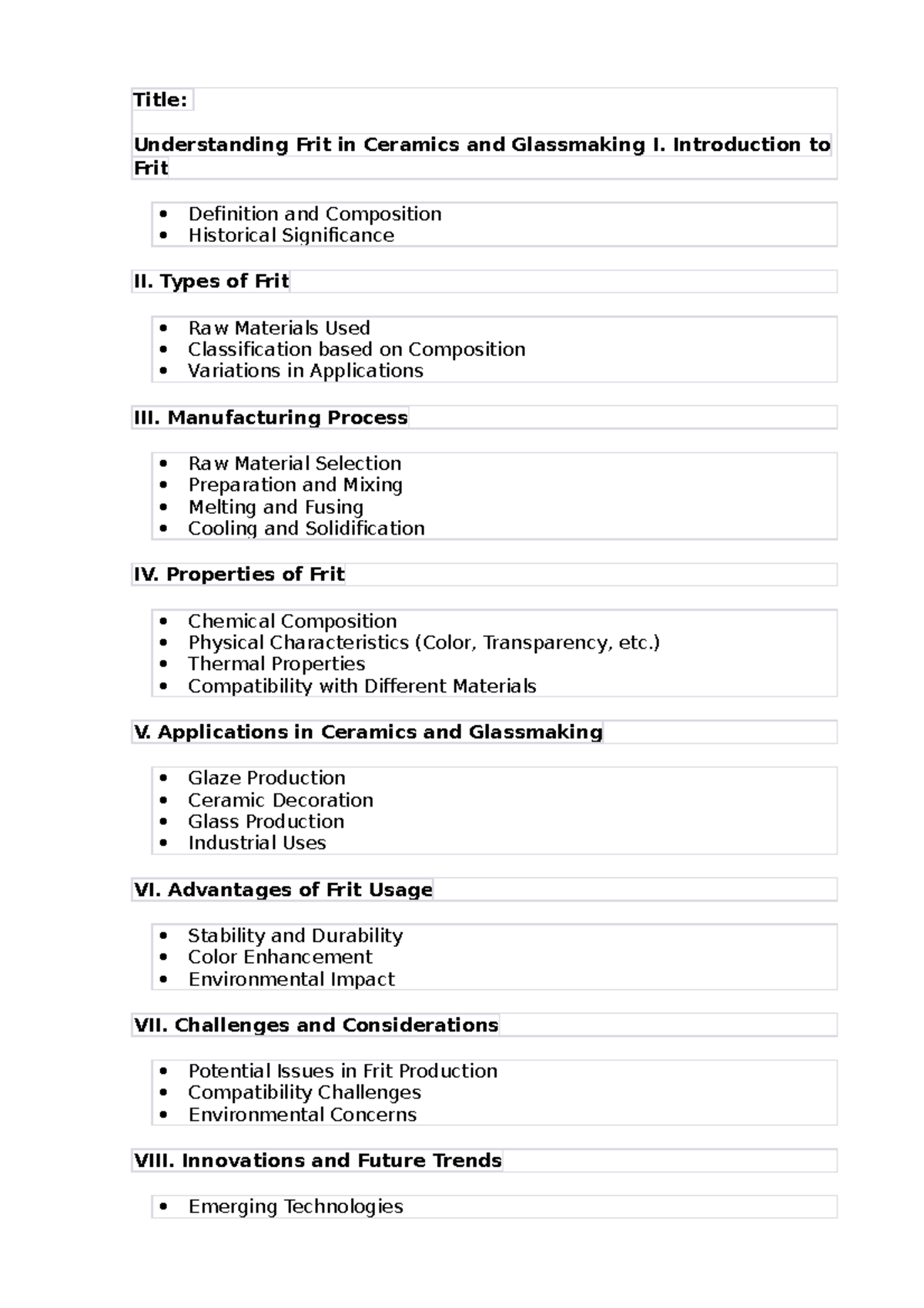 Title:

Understanding Frit in Ceramics and Glassmaking I. Introduction to Frit

• Definition and Composition
• Historical Significance

II. Types of Frit

• Raw Materials Used
• Classification based on Composition
• Variations in Applications

III. Manufacturing Process

• Raw Material Selection
• Preparation and Mixing
• Melting and Fusing
• Cooling and Solidification

IV. Properties of Frit

• Chemical Composition
• Physical Characteristics (Color, Transparency, etc.)
• Thermal Properties
• Compatibility with Different Materials

V. Applications in Ceramics and Glassmaking

• Glaze Production
• Ceramic Decoration
• Glass Production
• Industrial Uses

VI. Advantages of Frit Usage

• Stability and Durability
• Color Enhancement
• Environmental Impact

VII. Challenges and Considerations

• Potential Issues in Frit Production
• Compatibility Challenges
• Environmental Concerns

VIII. Innovations and Future Trends

• Emerging Technologies